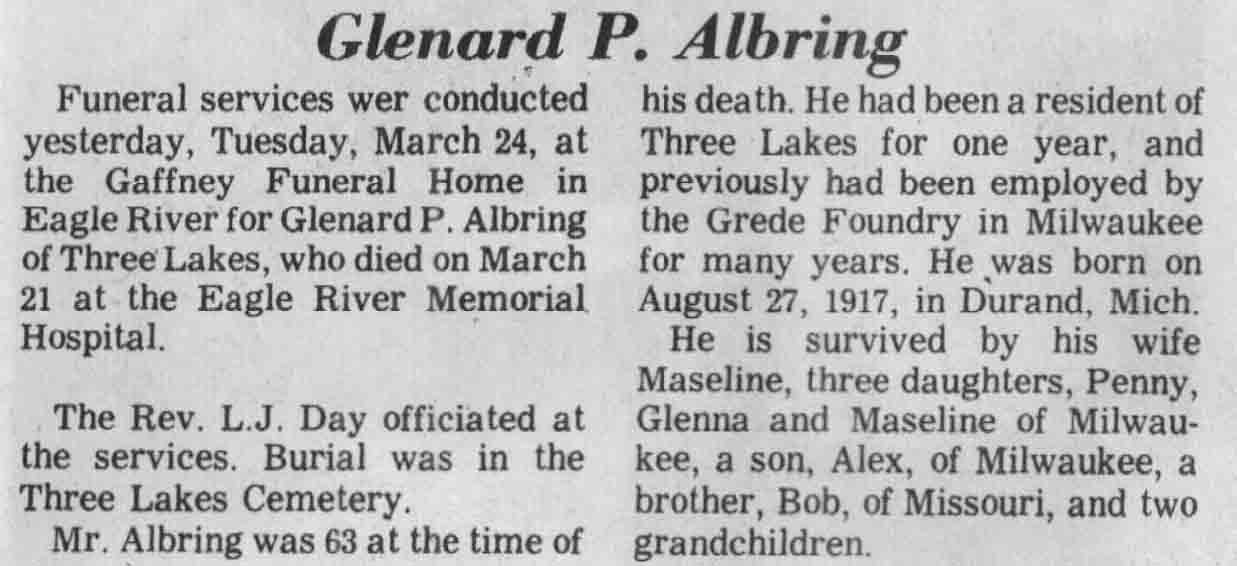 Glenard P. Albring

Funeral services wer conducted yesterday, Tuesday, March 24, at the Gaffney Funeral Home in Eagle River for Glenard P. Albring of Three Lakes, who died on March 21 at the Eagle River Memorial Hospital.

The Rev. L.J. Day officiated at the services. Burial was in the Three Lakes Cemetery.

Mr. Albring was 63 at the time of his death. He had been a resident of Three Lakes for one year, and previously had been employed by the Grede Foundry in Milwaukee for many years. He was born on August 27, 1917, in Durand, Mich.

He is survived by his wife Maseline, three daughters, Penny, Glenna and Maseline of Milwaukee, a son, Alex, of Milwaukee, a brother, Bob, of Missouri, and two grandchildren.